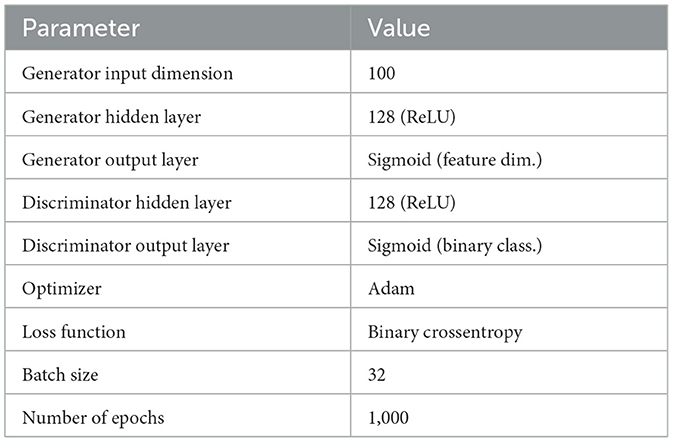 | Parameter | Value |
|---|---|
| Generator input dimension | 100 |
| Generator hidden layer | 128 (ReLU) |
| Generator output layer | Sigmoid (feature dim.) |
| Discriminator hidden layer | 128 (ReLU) |
| Discriminator output layer | Sigmoid (binary class.) |
| Optimizer | Adam |
| Loss function | Binary crossentropy |
| Batch size | 32 |
| Number of epochs | 1,000 |